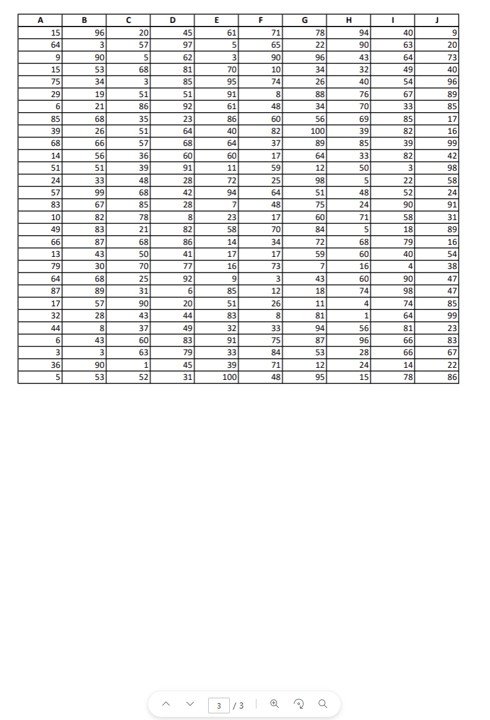 | A | B | C | D | E | F | G | H | I | J |
|---|---|---|---|---|---|---|---|---|---|
| 15 | 96 | 20 | 45 | 61 | 71 | 78 | 94 | 40 | 9 |
| 64 | 3 | 57 | 97 | 5 | 65 | 22 | 90 | 63 | 20 |
| 9 | 90 | 5 | 62 | 3 | 90 | 96 | 43 | 64 | 73 |
| 15 | 53 | 68 | 81 | 70 | 10 | 34 | 32 | 49 | 40 |
| 75 | 34 | 3 | 85 | 95 | 74 | 26 | 40 | 54 | 96 |
| 29 | 19 | 51 | 51 | 91 | 8 | 88 | 76 | 67 | 89 |
| 6 | 21 | 86 | 92 | 61 | 48 | 34 | 70 | 33 | 85 |
| 85 | 68 | 35 | 23 | 86 | 60 | 56 | 69 | 85 | 17 |
| 39 | 26 | 51 | 64 | 40 | 82 | 100 | 39 | 82 | 16 |
| 68 | 66 | 57 | 68 | 64 | 37 | 89 | 85 | 39 | 99 |
| 14 | 56 | 36 | 60 | 60 | 17 | 64 | 33 | 82 | 42 |
| 51 | 51 | 39 | 91 | 11 | 59 | 12 | 50 | 3 | 98 |
| 24 | 33 | 48 | 28 | 72 | 25 | 98 | 5 | 22 | 58 |
| 57 | 99 | 68 | 42 | 94 | 64 | 51 | 48 | 52 | 24 |
| 83 | 67 | 85 | 28 | 7 | 48 | 75 | 24 | 90 | 91 |
| 10 | 82 | 78 | 8 | 23 | 17 | 60 | 71 | 58 | 31 |
| 49 | 83 | 21 | 82 | 58 | 70 | 84 | 5 | 18 | 89 |
| 66 | 87 | 68 | 86 | 14 | 34 | 72 | 68 | 79 | 16 |
| 13 | 43 | 50 | 41 | 17 | 17 | 59 | 60 | 40 | 54 |
| 79 | 30 | 70 | 77 | 16 | 73 | 7 | 16 | 4 | 38 |
| 64 | 68 | 25 | 92 | 9 | 3 | 43 | 60 | 90 | 47 |
| 87 | 89 | 31 | 6 | 85 | 12 | 18 | 74 | 98 | 47 |
| 17 | 57 | 90 | 20 | 51 | 26 | 11 | 4 | 74 | 85 |
| 32 | 28 | 43 | 44 | 83 | 8 | 81 | 1 | 64 | 99 |
| 44 | 8 | 37 | 49 | 32 | 33 | 94 | 56 | 81 | 23 |
| 6 | 43 | 60 | 83 | 91 | 75 | 87 | 96 | 66 | 83 |
| 3 | 3 | 63 | 79 | 33 | 84 | 53 | 28 | 66 | 67 |
| 36 | 90 | 1 | 45 | 39 | 71 | 12 | 24 | 14 | 22 |
| 5 | 53 | 52 | 31 | 100 | 48 | 95 | 15 | 78 | 86 |

3 / 3